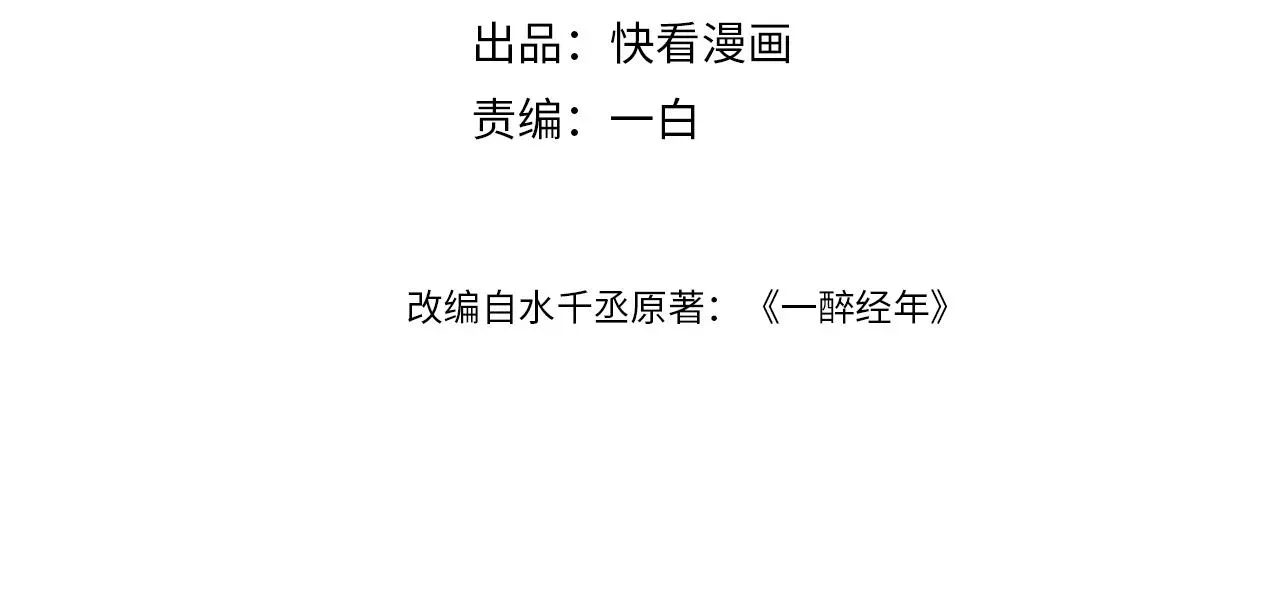 出品：快看漫画
责编：一白

改编自水千丞原著：《一醉经年》